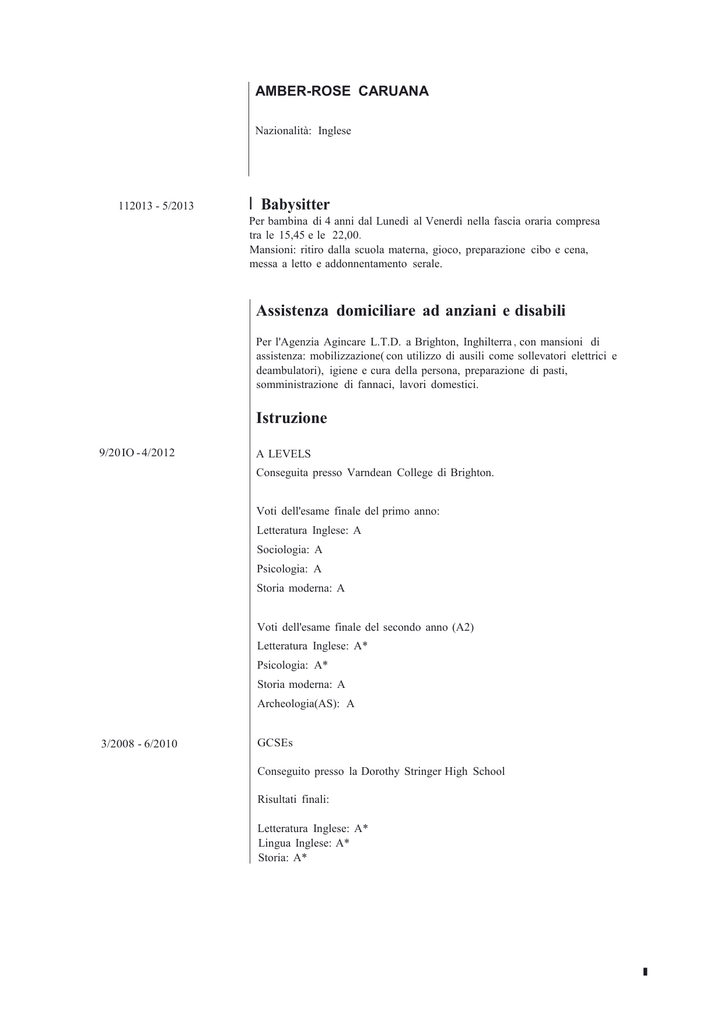 AMBER-ROSE CARUANA

Nazionalità: Inglese

112013 - 5/2013

Babysitter

Per bambina di 4 anni dal Lunedì al Venerdì nella fascia oraria compresa tra le 15,45 e le 22,00.
Mansioni: ritiro dalla scuola materna, gioco, preparazione cibo e cena, messa a letto e addonnentamento serale.

Assistenza domiciliare ad anziani e disabili

Per l'Agenzia Agincare L.T.D. a Brighton, Inghilterra, con mansioni di assistenza: mobilizzazione( con utilizzo di ausili come sollevatori elettrici e deambulatori), igiene e cura della persona, preparazione di pasti, somministrazione di fannaci, lavori domestici.

Istruzione

9/20IO - 4/2012

A LEVELS
Conseguita presso Varndean College di Brighton.

Voti dell'esame finale del primo anno:
Letteratura Inglese: A
Sociologia: A
Psicologia: A
Storia moderna: A

Voti dell'esame finale del secondo anno (A2)
Letteratura Inglese: A*
Psicologia: A*
Storia moderna: A
Archeologia(AS): A

3/2008 - 6/2010

GCSEs

Conseguito presso la Dorothy Stringer High School

Risultati finali:

Letteratura Inglese: A*
Lingua Inglese: A*
Storia: A*